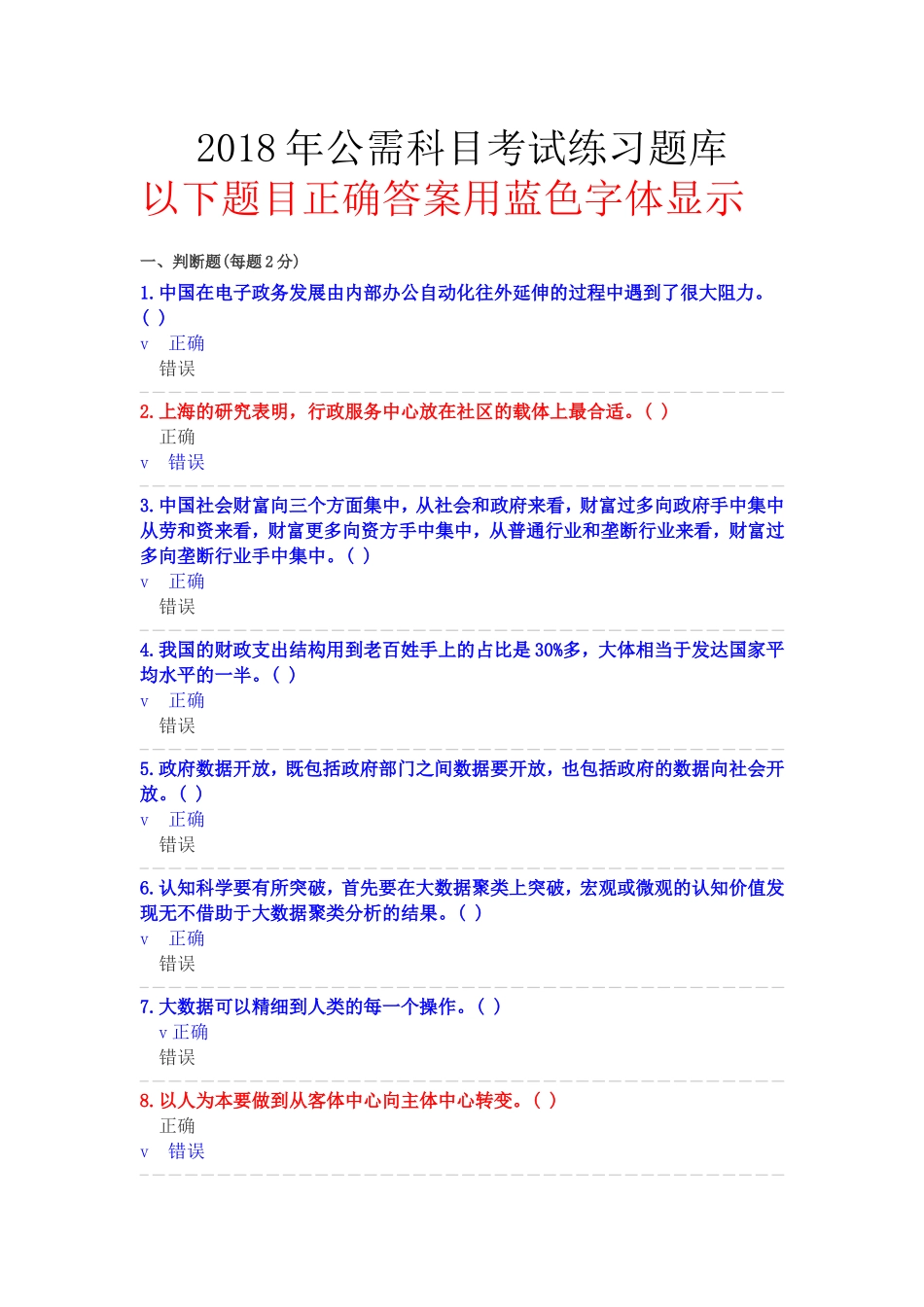 2018 年公需科目考试练习题库
以下题目正确答案用蓝色字体显示

一、判断题(每题 2 分)

1. 中国在电子政务发展由内部办公自动化往外延伸的过程中遇到了很大阻力。( )
v 正确
错误

2. 上海的研究表明，行政服务中心放在社区的载体上最合适。( )
正确
v 错误

3. 中国社会财富向三个方面集中，从社会和政府来看，财富过多向政府手中集中从劳和资来看，财富更多向资方手中集中，从普通行业和垄断行业来看，财富过多向垄断行业手中集中。( )
v 正确
错误

4. 我国的财政支出结构用到老百姓手上的占比是 30%多，大体相当于发达国家平均水平的一半。( )
v 正确
错误

5. 政府数据开放，既包括政府部门之间数据要开放，也包括政府的数据向社会开放。( )
v 正确
错误

6. 认知科学要有所突破，首先要在大数据聚类上突破，宏观或微观的认知价值发现无不借助于大数据聚类分析的结果。( )
v 正确
错误

7. 大数据可以精细到人类的每一个操作。( )
v 正确
错误

8. 以人为本要做到从客体中心向主体中心转变。( )
正确
v 错误